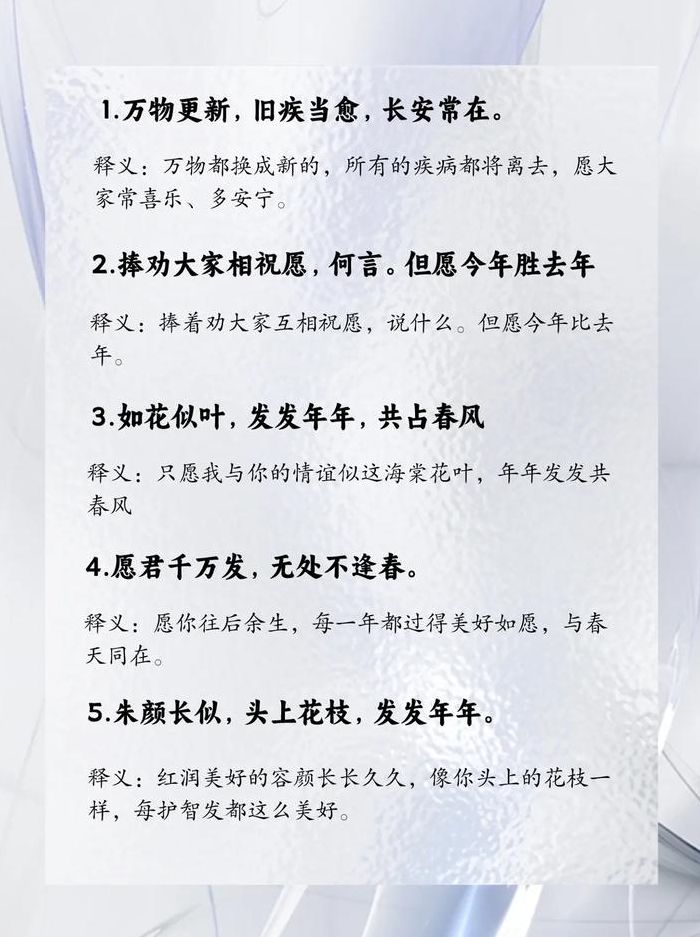 1.万物更新，旧疾当愈，长安常在。

释义：万物都换成新的，所有的疾病都将离去，愿大家常喜乐、多安宁。

2.捧劝大家相祝愿，何言。但愿今年胜去年

释义：捧着劝大家互相祝愿，说什么。但愿今年比去年。

3.如花似叶，发发年年，共占春风

释义：只愿我与你的情谊似这海棠花叶，年年发发共春风

4.愿君千万发，无处不逢春。

释义：愿你往后余生，每一年都过得美好如愿，与春天同在。

5.朱颜长似，头上花枝，发发年年。

释义：红润美好的容颜长长久久，像你头上的花枝一样，每护智发都这么美好。